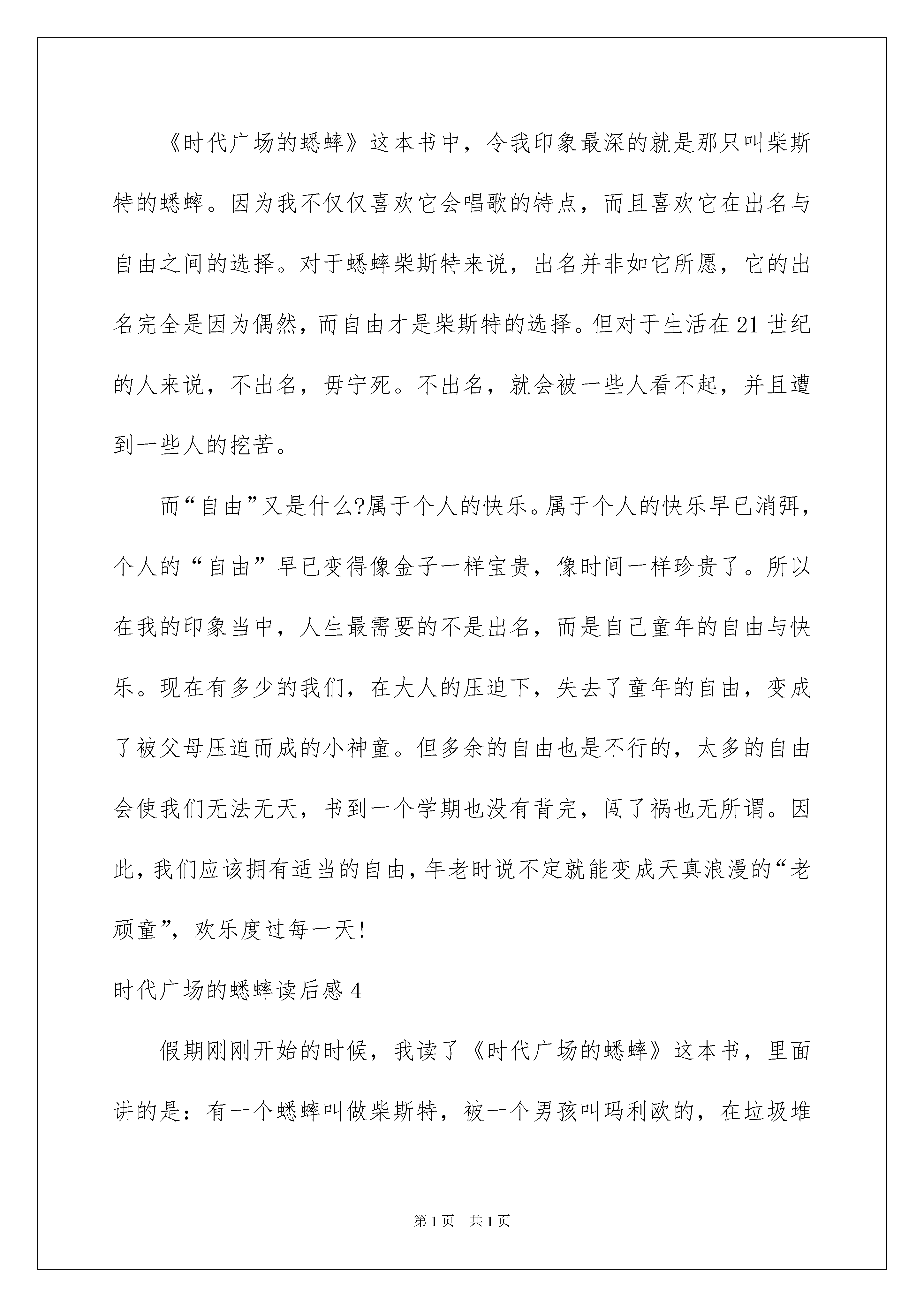 《时代广场的蟋蟀》这本书中，令我印象最深的就是那只叫柴斯特的蟋蟀。因为我不仅仅喜欢它会唱歌的特点，而且喜欢它在出名与自由之间的选择。对于蟋蟀柴斯特来说，出名并非如它所愿，它的出名完全是因为偶然，而自由才是柴斯特的选择。但对于生活在21世纪的人来说，不出名，毋宁死。不出名，就会被一些人看不起，并且遭到一些人的挖苦。

而“自由”又是什么?属于个人的快乐。属于个人的快乐早已消弭，个人的“自由”早已变得像金子一样宝贵，像时间一样珍贵了。所以在我的印象当中，人生最需要的不是出名，而是自己童年的自由与快乐。现在有多少的我们，在大人的压迫下，失去了童年的自由，变成了被父母压迫而成的小神童。但多余的自由也是不行的，太多的自由会使我们无法无天，书到一个学期也没有背完，闯了祸也无所谓。因此，我们应该拥有适当的自由，年老时说不定就能变成天真浪漫的“老顽童”，欢乐度过每一天!

时代广场的蟋蟀读后感4

假期刚刚开始的时候，我读了《时代广场的蟋蟀》这本书，里面讲的是：有一个蟋蟀叫做柴斯特，被一个男孩叫玛利欧的，在垃圾堆

第1页 共1页